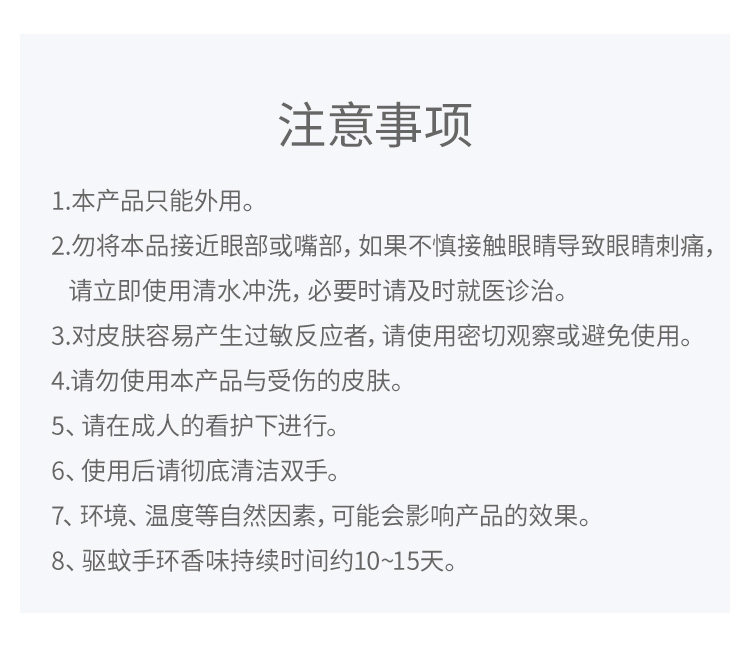 注意事项

1.本产品只能外用。

2.勿将本品接近眼部或嘴部，如果不慎接触眼睛导致眼睛刺痛，请立即使用清水冲洗，必要时请及时就医诊治。

3.对皮肤容易产生过敏反应者，请使用密切观察或避免使用。

4.请勿使用本产品与受伤的皮肤。

5、请在成人的看护下进行。

6、使用后请彻底清洁双手。

7、环境、温度等自然因素，可能会影响产品的效果。

8、驱蚊手环香味持续时间约10~15天。